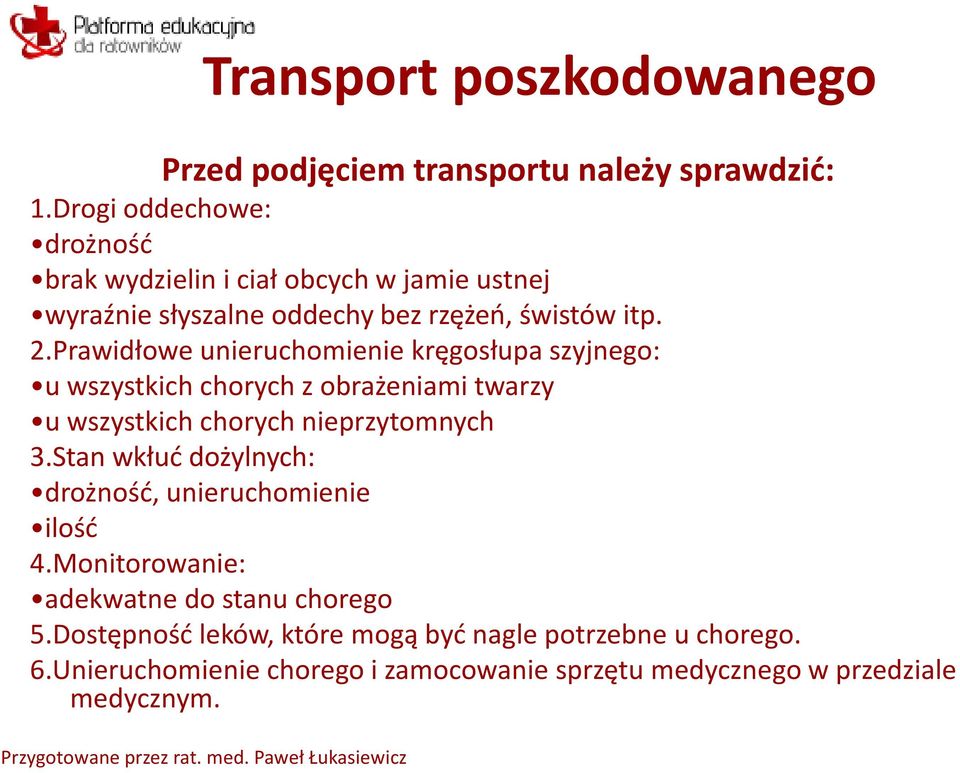 Platforma edukacyjna dla ratowników

Transport poszkodowanego

Przed podjęciem transportu należy sprawdzić:

1.Drogi oddechowe:
•drożność
•brak wydzielin i ciał obcych w jamie ustnej
•wyraźnie słyszalne oddechy bez rzężeń, świstów itp.
2.Prawidłowe unieruchomienie kręgosłupa szyjnego:
•u wszystkich chorych z obrażeniami twarzy
•u wszystkich chorych nieprzytomnych
3.Stan wkłuć dożylnych:
•drożność, unieruchomienie
•ilość
4.Monitorowanie:
•adekwatne do stanu chorego
5.Dostępność leków, które mogą być nagle potrzebne u chorego.
6.Unieruchomienie chorego i zamocowanie sprzętu medycznego w przedziale medycznym.

Przygotowane przez rat. med. Paweł Łukasiewicz